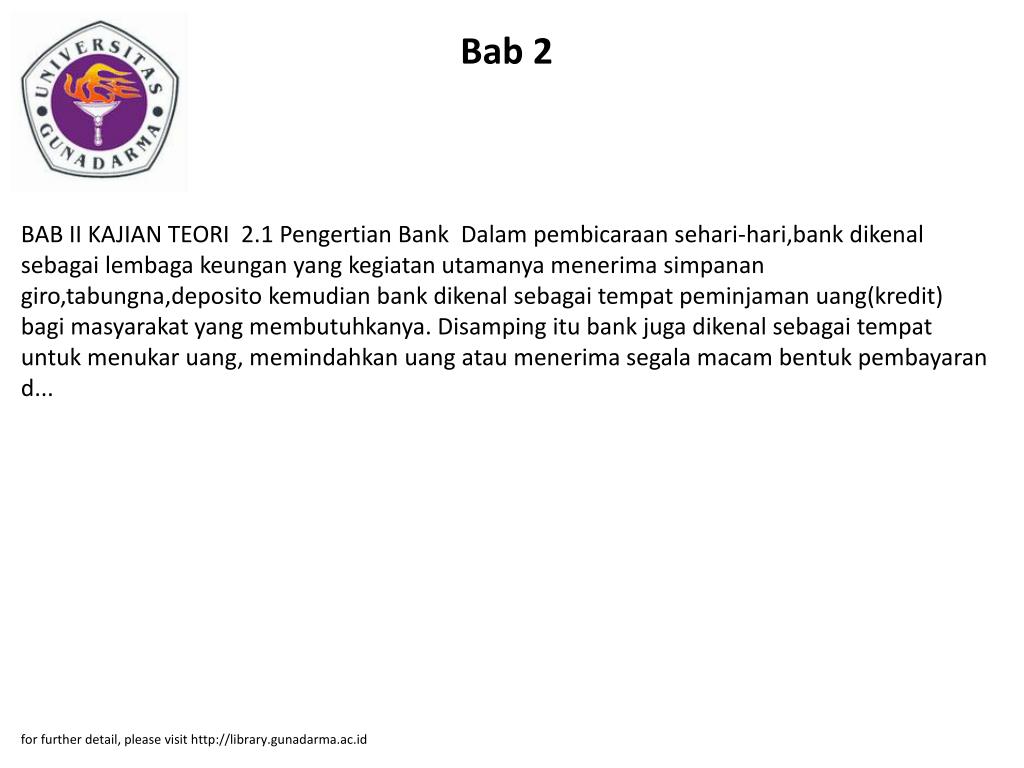 UNIVERSITAS GUNADARMA

Bab 2

BAB II KAJIAN TEORI 2.1 Pengertian Bank Dalam pembicaraan sehari-hari,bank dikenal sebagai lembaga keungan yang kegiatan utamanya menerima simpanan giro,tabungna,deposito kemudian bank dikenal sebagai tempat peminjaman uang(kredit) bagi masyarakat yang membutuhkanya. Disamping itu bank juga dikenal sebagai tempat untuk menukar uang, memindahkan uang atau menerima segala macam bentuk pembayaran d...

for further detail, please visit http://library.gunadarma.ac.id